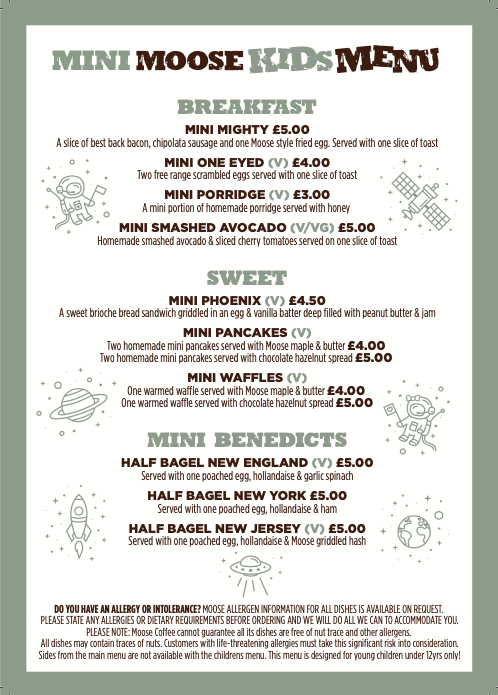 MINI MOOSE KIDS MENU

BREAKFAST

MINI MIGHTY £5.00
A slice of best back bacon, chipolata sausage and one Moose style fried egg. Served with one slice of toast

MINI ONE EYED (V) £4.00
Two free range scrambled eggs served with one slice of toast

MINI PORRIDGE (V) £3.00
A mini portion of homemade porridge served with honey

MINI SMASHED AVOCADO (V/VG) £5.00
Homemade smashed avocado & sliced cherry tomatoes served on one slice of toast

SWEET

MINI PHOENIX (V) £4.50
A sweet brioche bread sandwich griddled in an egg & vanilla batter deep filled with peanut butter & jam

MINI PANCAKES (V)
Two homemade mini pancakes served with Moose maple & butter £4.00
Two homemade mini pancakes served with chocolate hazelnut spread £5.00

MINI WAFFLES (V)
One warmed waffle served with Moose maple & butter £4.00
One warmed waffle served with chocolate hazelnut spread £5.00

MINI BENEDICTS

HALF BAGEL NEW ENGLAND (V) £5.00
Served with one poached egg, hollandaise & garlic spinach

HALF BAGEL NEW YORK £5.00
Served with one poached egg, hollandaise & ham

HALF BAGEL NEW JERSEY (V) £5.00
Served with one poached egg, hollandaise & Moose griddled hash

DO YOU HAVE AN ALLERGY OR INTOLERANCE? MOOSE ALLERGEN INFORMATION FOR ALL DISHES IS AVAILABLE ON REQUEST. PLEASE STATE ANY ALLERGIES OR DIETARY REQUIREMENTS BEFORE ORDERING AND WE WILL DO ALL WE CAN TO ACCOMMODATE YOU.
PLEASE NOTE: Moose Coffee cannot guarantee all its dishes are free of nut trace and other allergens.
All dishes may contain traces of nuts. Customers with life-threatening allergies must take this significant risk into consideration.
Sides from the main menu are not available with the childrens menu. This menu is designed for young children under 12yrs only!